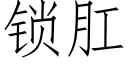 锁肛